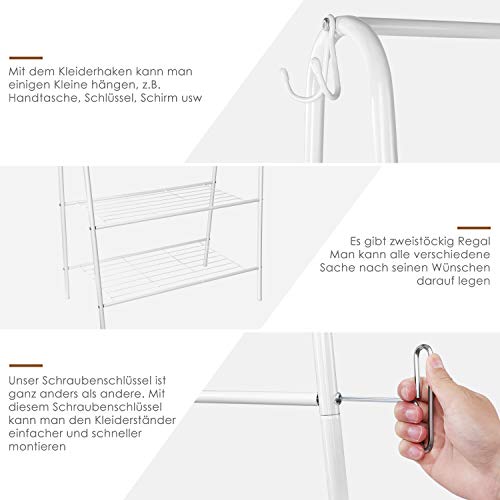 Mit dem Kleiderhaken kann man einigen Kleine hängen, z.B. Handtasche, Schlüssel, Schirm usw

Es gibt zweistöckig Regal
Man kann alle verschiedene
Sache nach seinen Wünschen
darauf legen

Unser Schraubenschlüssel ist ganz anders als andere. Mit diesem Schraubenschlüssel kann man den Kleiderständer einfacher und schneller montieren